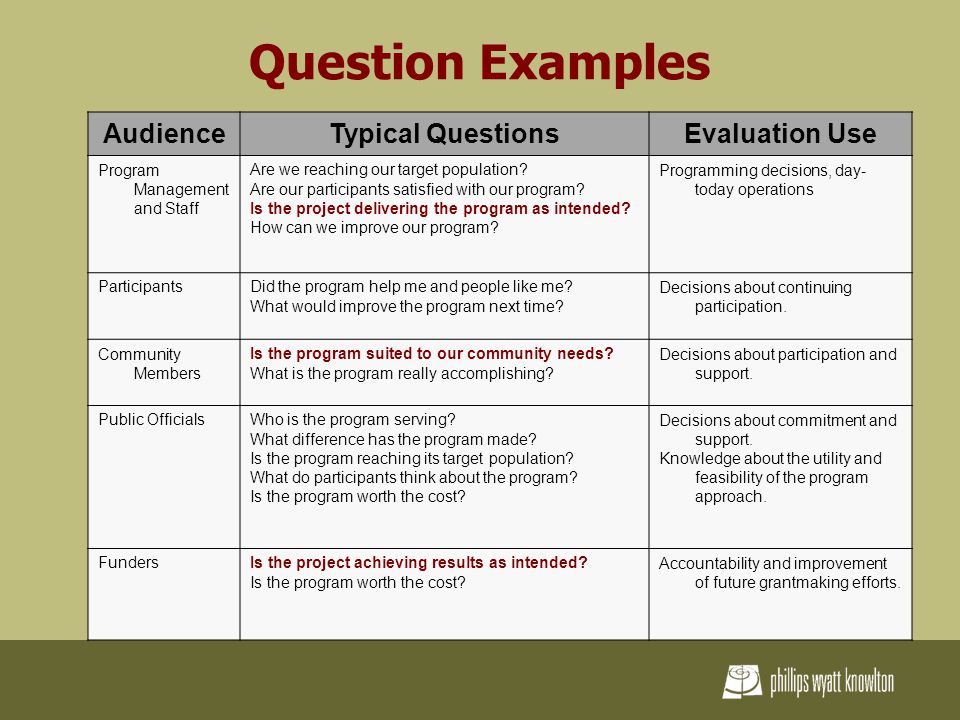 Question Examples

| Audience | Typical Questions | Evaluation Use |
|---|---|---|
| Program Management and Staff | Are we reaching our target population? Are our participants satisfied with our program? Is the project delivering the program as intended? How can we improve our program? | Programming decisions, day-today operations |
| Participants | Did the program help me and people like me? What would improve the program next time? | Decisions about continuing participation. |
| Community Members | Is the program suited to our community needs? What is the program really accomplishing? | Decisions about participation and support. |
| Public Officials | Who is the program serving? What difference has the program made? Is the program reaching its target population? What do participants think about the program? Is the program worth the cost? | Decisions about commitment and support. Knowledge about the utility and feasibility of the program approach. |
| Funders | Is the project achieving results as intended? Is the program worth the cost? | Accountability and improvement of future grantmaking efforts. |

phillips wyatt knowlton